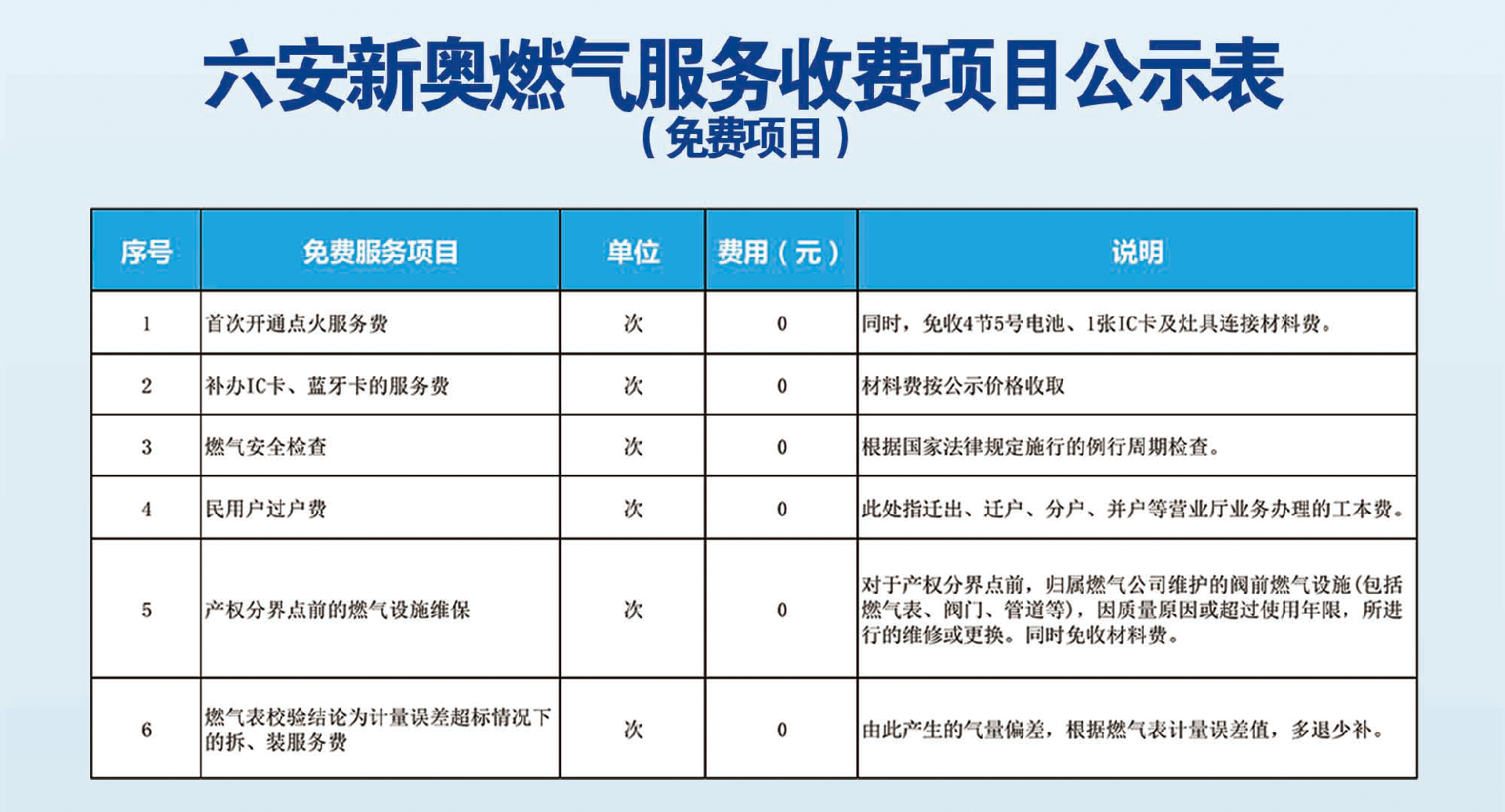 六安新奥燃气服务收费项目公示表
（免费项目）

| 序号 | 免费服务项目 | 单位 | 费用（元） | 说明 |
|---|---|---|---|---|
| 1 | 首次开通点火服务费 | 次 | 0 | 同时，免收4节5号电池、1张IC卡及灶具连接材料费。 |
| 2 | 补办IC卡、蓝牙卡的服务费 | 次 | 0 | 材料费按公示价格收取 |
| 3 | 燃气安全检查 | 次 | 0 | 根据国家法律规定施行的例行周期检查。 |
| 4 | 民用户过户费 | 次 | 0 | 此处指迁出、迁户、分户、并户等营业厅业务办理的工本费。 |
| 5 | 产权分界点前的燃气设施维保 | 次 | 0 | 对于产权分界点前，归属燃气公司维护的阀前燃气设施(包括燃气表、阀门、管道等)，因质量原因或超过使用年限，所进行的维修或更换。同时免收材料费。 |
| 6 | 燃气表校验结论为计量误差超标情况下的拆、装服务费 | 次 | 0 | 由此产生的气量偏差，根据燃气表计量误差值，多退少补。 |